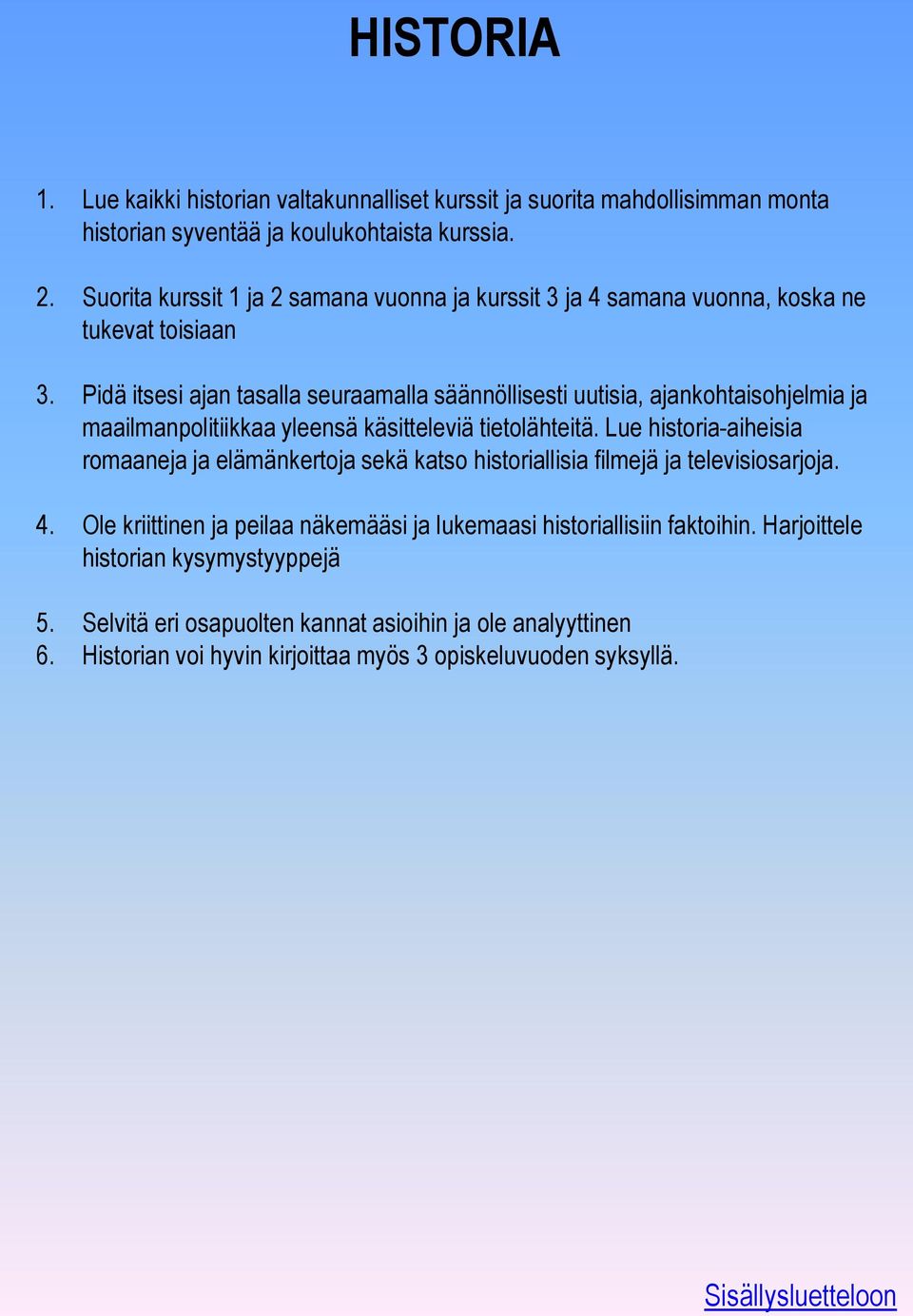 HISTORIA

1. Lue kaikki historian valtakunnalliset kurssit ja suorita mahdollisimman monta historian syventää ja koulukohtaista kurssia.

2. Suorita kurssit 1 ja 2 samana vuonna ja kurssit 3 ja 4 samana vuonna, koska ne tukevat toisiaan

3. Pidä itsesi ajan tasalla seuraamalla säännöllisesti uutisia, ajankohtaisohjelmia ja maailmanpolitiikkaa yleensä käsitteleviä tietolähteitä. Lue historia-aiheisia romaaneja ja elämänkertoja sekä katso historiallisia filmejä ja televisiosarjoja.

4. Ole kriittinen ja peilaa näkemääsi ja lukemaasi historiallisiin faktoihin. Harjoittele historian kysymystyyppejä

5. Selvitä eri osapuolten kannat asioihin ja ole analyyttinen
6. Historian voi hyvin kirjoittaa myös 3 opiskeluvuoden syksyllä.

Sisällysluetteloon